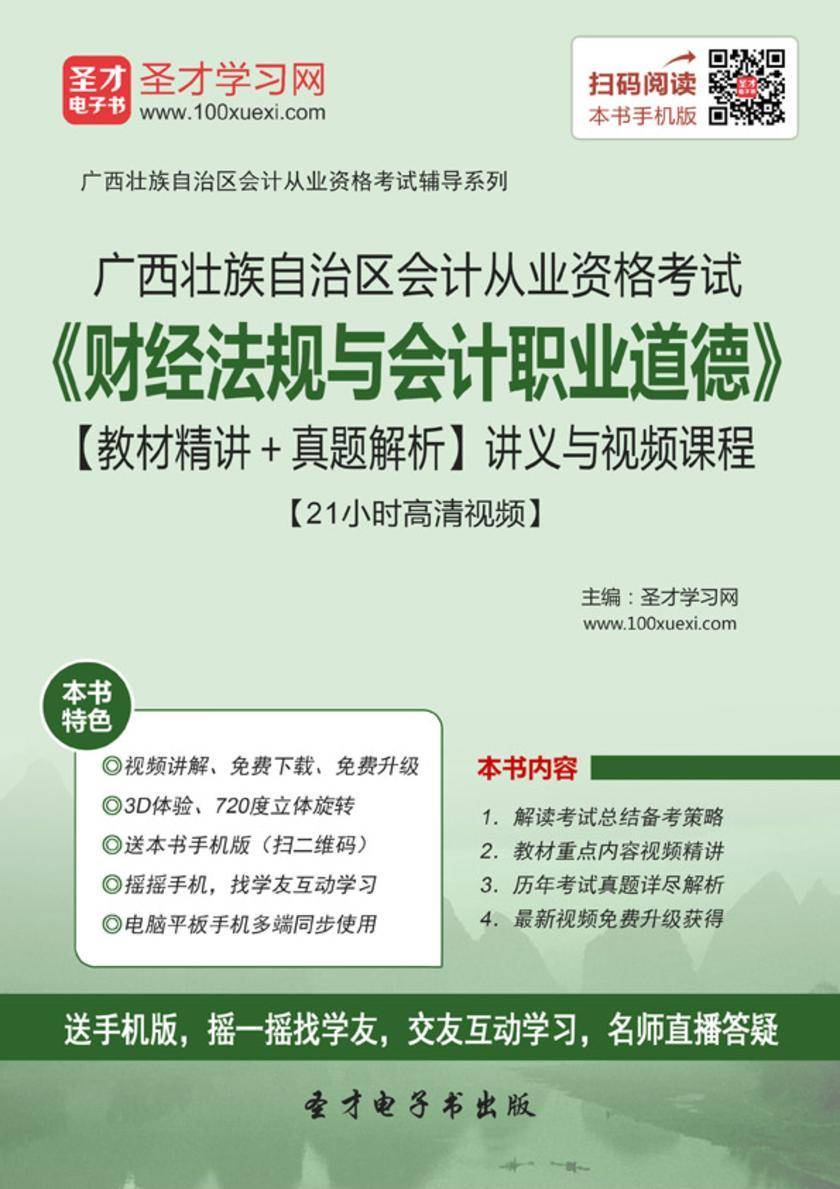 圣才电子书 圣才学习网 www.100xuexi.com

扫码阅读 本书手机版

广西壮族自治区会计从业资格考试辅导系列

广西壮族自治区会计从业资格考试
《财经法规与会计职业道德》
【教材精讲+真题解析】讲义与视频课程
【21小时高清视频】

主编：圣才学习网
www.100xuexi.com

本书特色

◎视频讲解、免费下载、免费升级
◎3D体验、720度立体旋转
◎送本书手机版（扫二维码）
◎摇摇手机，找学友互动学习
◎电脑平板手机多端同步使用

本书内容

1. 解读考试总结备考策略
2. 教材重点内容视频精讲
3. 历年考试真题详尽解析
4. 最新视频免费升级获得

送手机版，摇一摇找学友，交友互动学习，名师直播答疑

圣才电子书出版